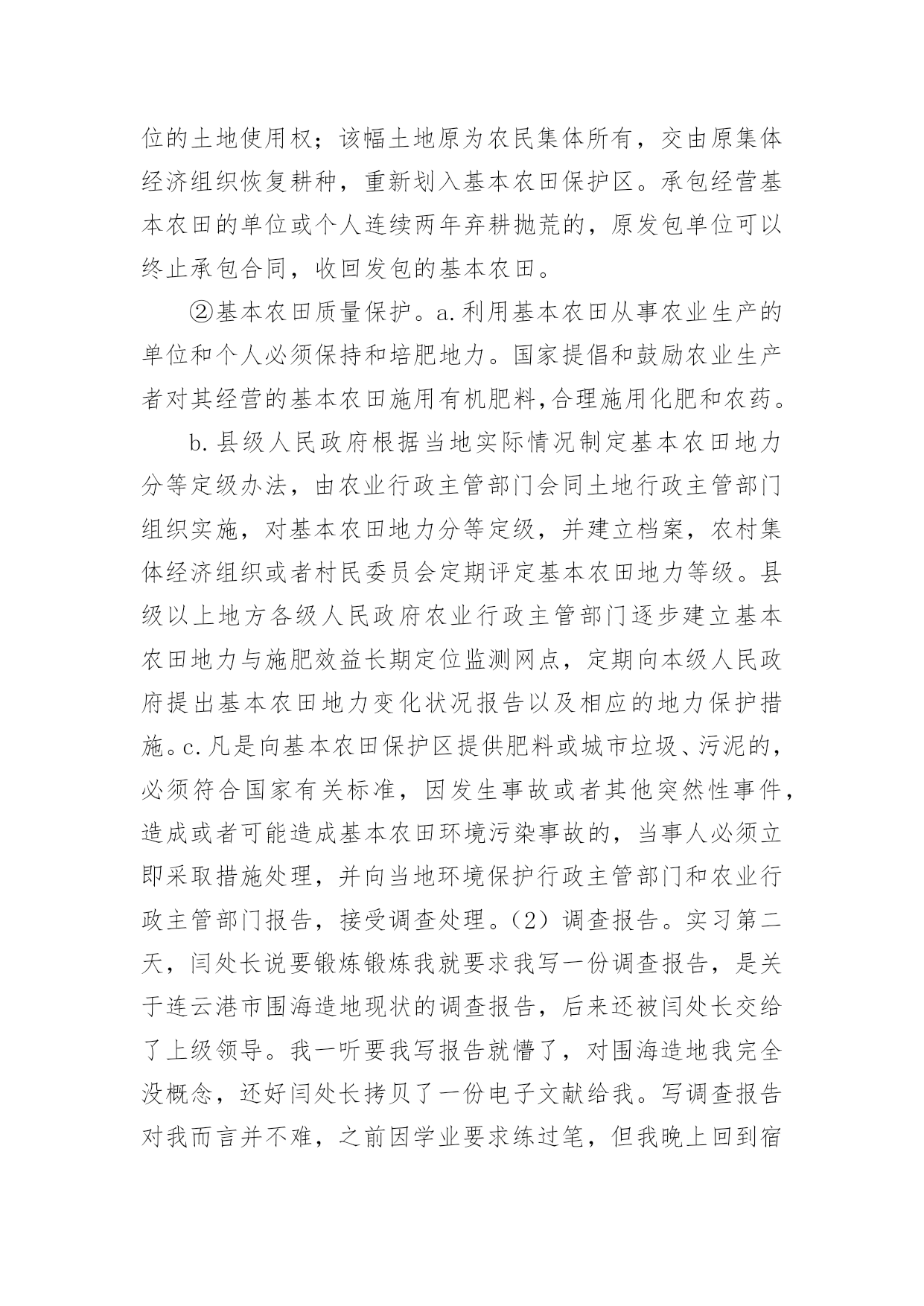 位的土地使用权；该幅土地原为农民集体所有，交由原集体经济组织恢复耕种，重新划入基本农田保护区。承包经营基本农田的单位或个人连续两年弃耕抛荒的，原发包单位可以终止承包合同，收回发包的基本农田。

②基本农田质量保护。a.利用基本农田从事农业生产的单位和个人必须保持和培肥地力。国家提倡和鼓励农业生产者对其经营的基本农田施用有机肥料,合理施用化肥和农药。

b.县级人民政府根据当地实际情况制定基本农田地力分等定级办法，由农业行政主管部门会同土地行政主管部门组织实施，对基本农田地力分等定级，并建立档案，农村集体经济组织或者村民委员会定期评定基本农田地力等级。县级以上地方各级人民政府农业行政主管部门逐步建立基本农田地力与施肥效益长期定位监测网点，定期向本级人民政府提出基本农田地力变化状况报告以及相应的地力保护措施。c.凡是向基本农田保护区提供肥料或城市垃圾、污泥的，必须符合国家有关标准，因发生事故或者其他突然性事件，造成或者可能造成基本农田环境污染事故的，当事人必须立即采取措施处理，并向当地环境保护行政主管部门和农业行政主管部门报告，接受调查处理。（2）调查报告。实习第二天，闫处长说要锻炼锻炼我就要求我写一份调查报告，是关于连云港市围海造地现状的调查报告，后来还被闫处长交给了上级领导。我一听要我写报告就懵了，对围海造地我完全没概念，还好闫处长拷贝了一份电子文献给我。写调查报告对我而言并不难，之前因学业要求练过笔，但我晚上回到宿